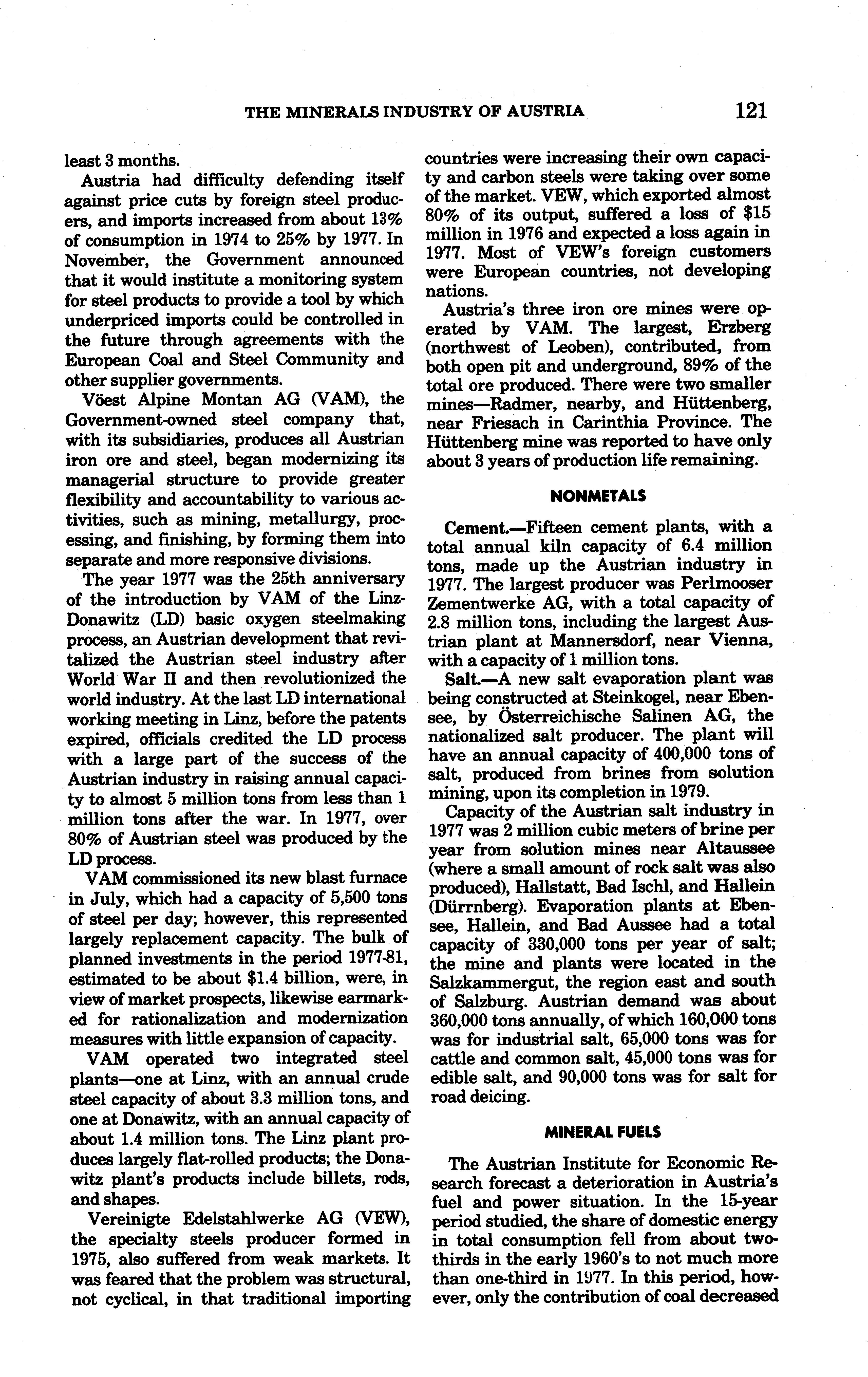 THE MINERALS INDUSTRY OF AUSTRIA 121

least 3 months.

Austria had difficulty defending itself against price cuts by foreign steel producers, and imports increased from about 13% of consumption in 1974 to 25% by 1977. In November, the Government announced that it would institute a monitoring system for steel products to provide a tool by which underpriced imports could be controlled in the future through agreements with the European Coal and Steel Community and other supplier governments.

Vöest Alpine Montan AG (VAM), the Government-owned steel company that, with its subsidiaries, produces all Austrian iron ore and steel, began modernizing its managerial structure to provide greater flexibility and accountability to various activities, such as mining, metallurgy, processing, and finishing, by forming them into separate and more responsive divisions.

The year 1977 was the 25th anniversary of the introduction by VAM of the Linz-Donawitz (LD) basic oxygen steelmaking process, an Austrian development that revitalized the Austrian steel industry after World War II and then revolutionized the world industry. At the last LD international working meeting in Linz, before the patents expired, officials credited the LD process with a large part of the success of the Austrian industry in raising annual capacity to almost 5 million tons from less than 1 million tons after the war. In 1977, over 80% of Austrian steel was produced by the LD process.

VAM commissioned its new blast furnace in July, which had a capacity of 5,500 tons of steel per day; however, this represented largely replacement capacity. The bulk of planned investments in the period 1977-81, estimated to be about $1.4 billion, were, in view of market prospects, likewise earmarked for rationalization and modernization measures with little expansion of capacity.

VAM operated two integrated steel plants—one at Linz, with an annual crude steel capacity of about 3.3 million tons, and one at Donawitz, with an annual capacity of about 1.4 million tons. The Linz plant produces largely flat-rolled products; the Donawitz plant's products include billets, rods, and shapes.

Vereinigte Edelstahlwerke AG (VEW), the specialty steels producer formed in 1975, also suffered from weak markets. It was feared that the problem was structural, not cyclical, in that traditional importing countries were increasing their own capacity and carbon steels were taking over some of the market. VEW, which exported almost 80% of its output, suffered a loss of $15 million in 1976 and expected a loss again in 1977. Most of VEW's foreign customers were European countries, not developing nations.

Austria's three iron ore mines were operated by VAM. The largest, Erzberg (northwest of Leoben), contributed, from both open pit and underground, 89% of the total ore produced. There were two smaller mines—Radmer, nearby, and Hüttenberg, near Friesach in Carinthia Province. The Hüttenberg mine was reported to have only about 3 years of production life remaining.

NONMETALS

Cement.—Fifteen cement plants, with a total annual kiln capacity of 6.4 million tons, made up the Austrian industry in 1977. The largest producer was Perlmooser Zementwerke AG, with a total capacity of 2.8 million tons, including the largest Austrian plant at Mannersdorf, near Vienna, with a capacity of 1 million tons.

Salt.—A new salt evaporation plant was being constructed at Steinkogel, near Ebensee, by Österreichische Salinen AG, the nationalized salt producer. The plant will have an annual capacity of 400,000 tons of salt, produced from brines from solution mining, upon its completion in 1979.

Capacity of the Austrian salt industry in 1977 was 2 million cubic meters of brine per year from solution mines near Altaussee (where a small amount of rock salt was also produced), Hallstatt, Bad Ischl, and Hallein (Dürrnberg). Evaporation plants at Ebensee, Hallein, and Bad Aussee had a total capacity of 330,000 tons per year of salt; the mine and plants were located in the Salzkammergut, the region east and south of Salzburg. Austrian demand was about 360,000 tons annually, of which 160,000 tons was for industrial salt, 65,000 tons was for cattle and common salt, 45,000 tons was for edible salt, and 90,000 tons was for salt for road deicing.

MINERAL FUELS

The Austrian Institute for Economic Research forecast a deterioration in Austria's fuel and power situation. In the 15-year period studied, the share of domestic energy in total consumption fell from about two-thirds in the early 1960's to not much more than one-third in 1977. In this period, however, only the contribution of coal decreased